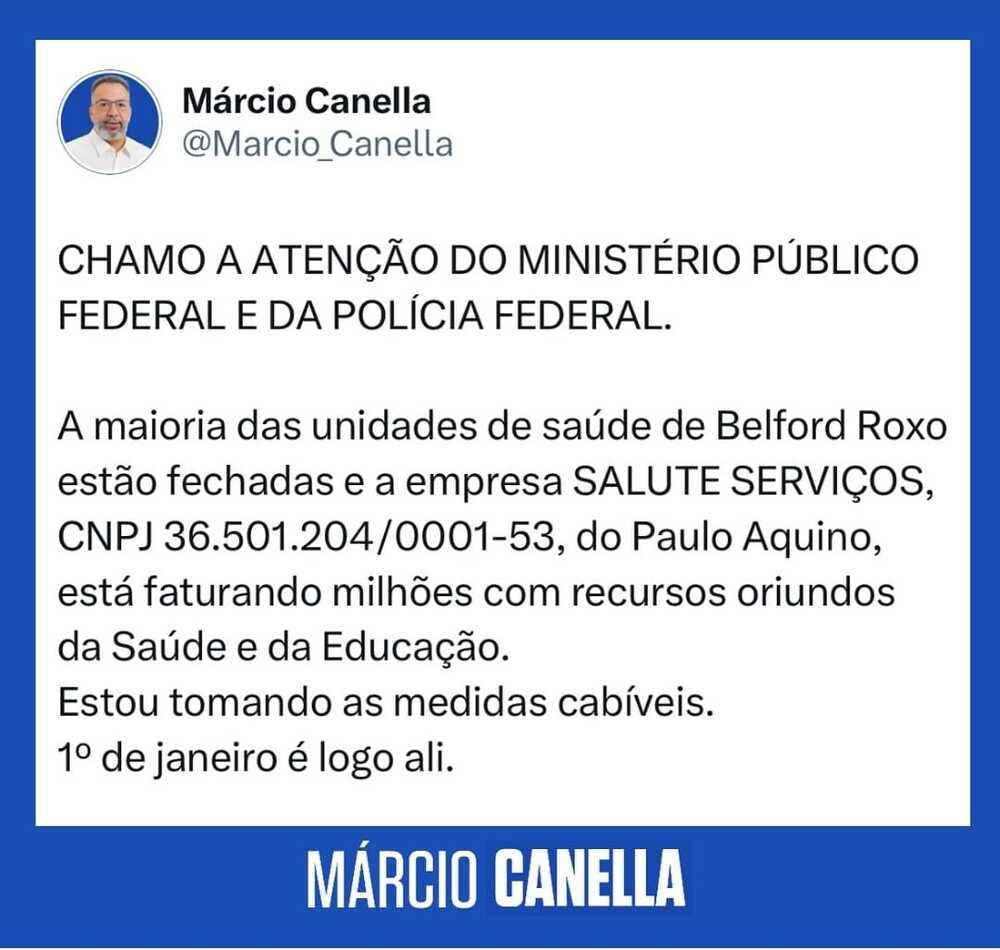 Márcio Canella
@Marcio_Canella

CHAMO A ATENÇÃO DO MINISTÉRIO PÚBLICO FEDERAL E DA POLÍCIA FEDERAL.

A maioria das unidades de saúde de Belford Roxo estão fechadas e a empresa SALUTE SERVIÇOS, CNPJ 36.501.204/0001-53, do Paulo Aquino, está faturando milhões com recursos oriundos da Saúde e da Educação.
Estou tomando as medidas cabíveis.
1º de janeiro é logo ali.

MÁRCIO CANELLA